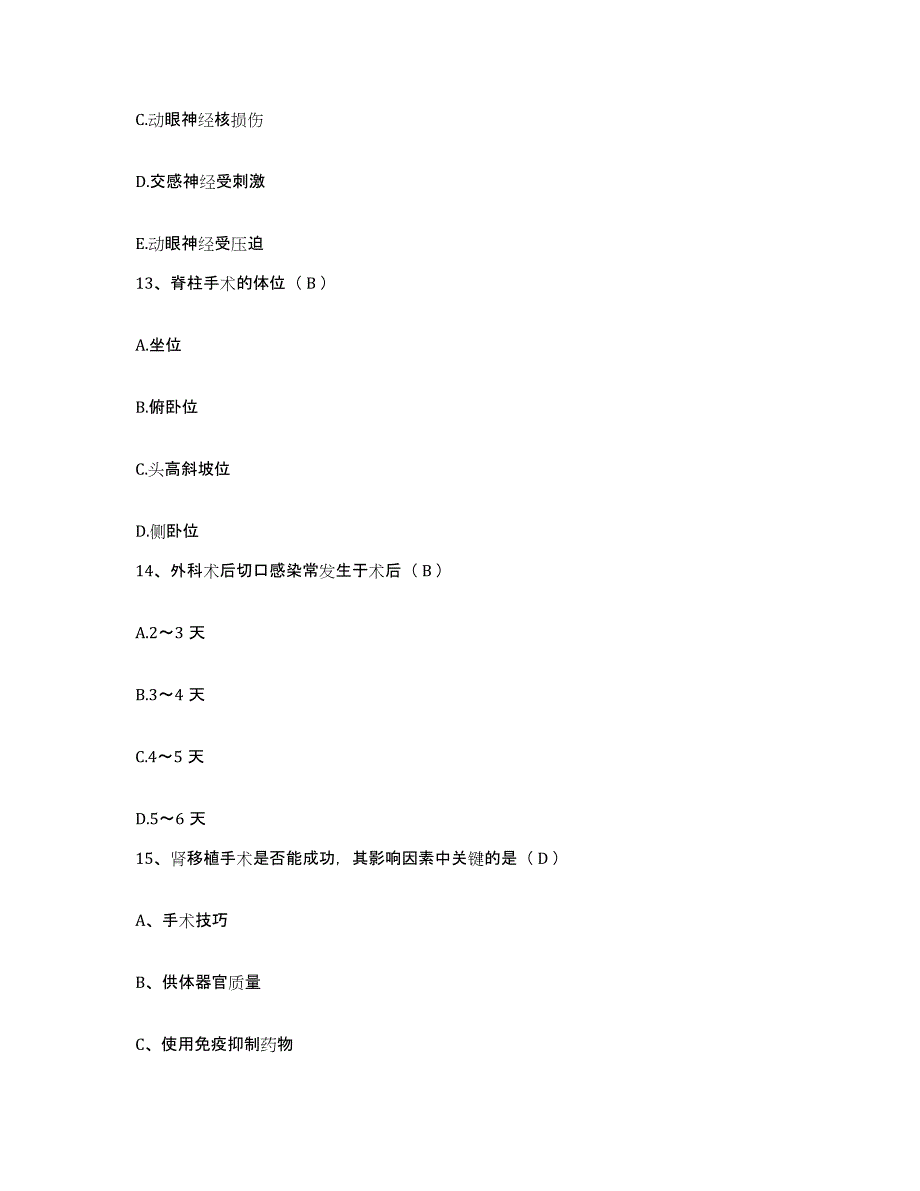 C.动眼神经核损伤

D.交感神经受刺激

E.动眼神经受压迫

13、脊柱手术的体位（B）

A.坐位

B.俯卧位

C.头高斜坡位

D.侧卧位

14、外科术后切口感染常发生于术后（B）

A.2～3 天

B.3～4 天

C.4～5 天

D.5～6 天

15、肾移植手术是否能成功，其影响因素中关键的是（D）

A、手术技巧

B、供体器官质量

C、使用免疫抑制药物